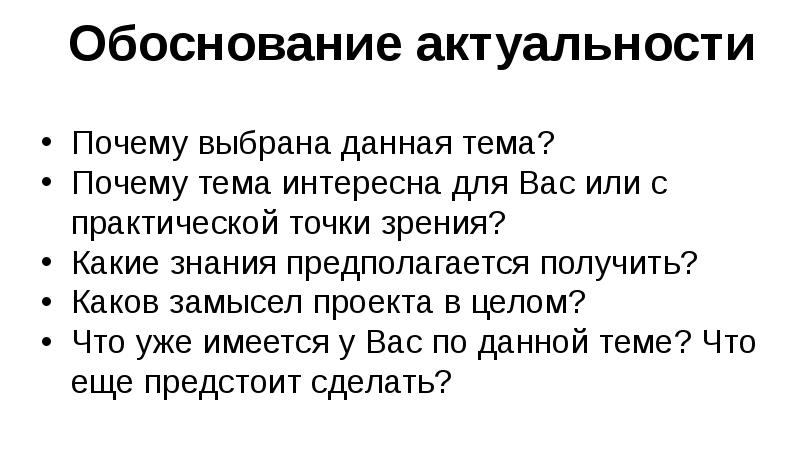 Обоснование актуальности

• Почему выбрана данная тема?
• Почему тема интересна для Вас или с практической точки зрения?
• Какие знания предполагается получить?
• Каков замысел проекта в целом?
• Что уже имеется у Вас по данной теме? Что еще предстоит сделать?